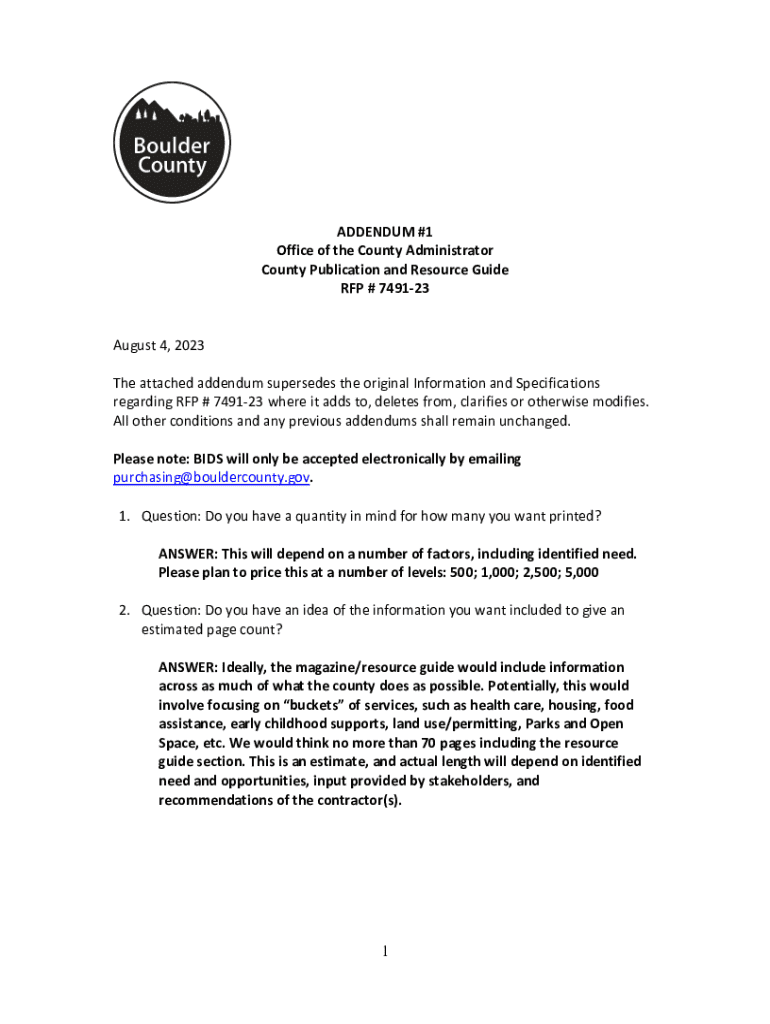 Boulder County

ADDENDUM #1
Office of the County Administrator
County Publication and Resource Guide
RFP # 7491-23

August 4, 2023

The attached addendum supersedes the original Information and Specifications regarding RFP # 7491-23 where it adds to, deletes from, clarifies or otherwise modifies. All other conditions and any previous addendums shall remain unchanged.

Please note: BIDS will only be accepted electronically by emailing purchasing@bouldercounty.gov.

1. Question: Do you have a quantity in mind for how many you want printed?

ANSWER: This will depend on a number of factors, including identified need. Please plan to price this at a number of levels: 500; 1,000; 2,500; 5,000

2. Question: Do you have an idea of the information you want included to give an estimated page count?

ANSWER: Ideally, the magazine/resource guide would include information across as much of what the county does as possible. Potentially, this would involve focusing on "buckets" of services, such as health care, housing, food assistance, early childhood supports, land use/permitting, Parks and Open Space, etc. We would think no more than 70 pages including the resource guide section. This is an estimate, and actual length will depend on identified need and opportunities, input provided by stakeholders, and recommendations of the contractor(s).

1